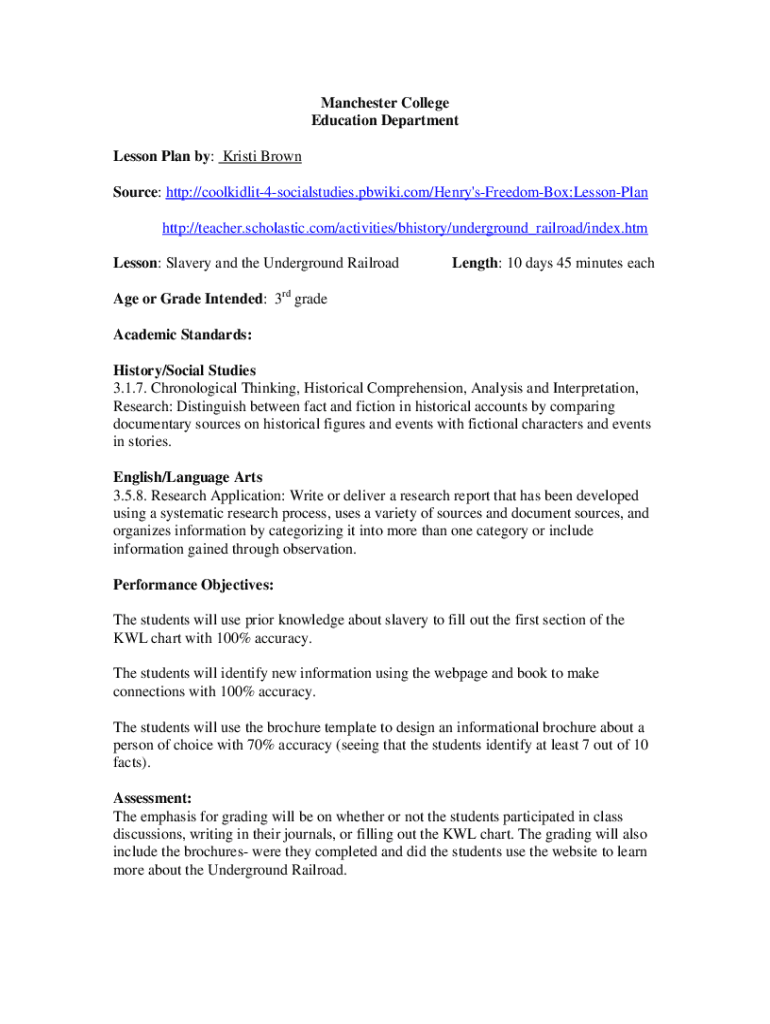 Manchester College
Education Department

Lesson Plan by: Kristi Brown

Source: http://coolkidlit-4-socialstudies.pbwiki.com/Henry's-Freedom-Box:Lesson-Plan

http://teacher.scholastic.com/activities/bhistory/underground_railroad/index.htm

Lesson: Slavery and the Underground Railroad Length: 10 days 45 minutes each

Age or Grade Intended: 3$^{rd}$ grade

Academic Standards:

History/Social Studies
3.1.7. Chronological Thinking, Historical Comprehension, Analysis and Interpretation, Research: Distinguish between fact and fiction in historical accounts by comparing documentary sources on historical figures and events with fictional characters and events in stories.

English/Language Arts
3.5.8. Research Application: Write or deliver a research report that has been developed using a systematic research process, uses a variety of sources and document sources, and organizes information by categorizing it into more than one category or include information gained through observation.

Performance Objectives:

The students will use prior knowledge about slavery to fill out the first section of the KWL chart with 100% accuracy.

The students will identify new information using the webpage and book to make connections with 100% accuracy.

The students will use the brochure template to design an informational brochure about a person of choice with 70% accuracy (seeing that the students identify at least 7 out of 10 facts).

Assessment:
The emphasis for grading will be on whether or not the students participated in class discussions, writing in their journals, or filling out the KWL chart. The grading will also include the brochures- were they completed and did the students use the website to learn more about the Underground Railroad.